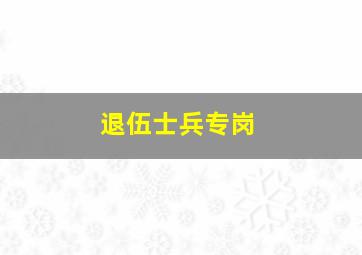 退伍士兵专岗